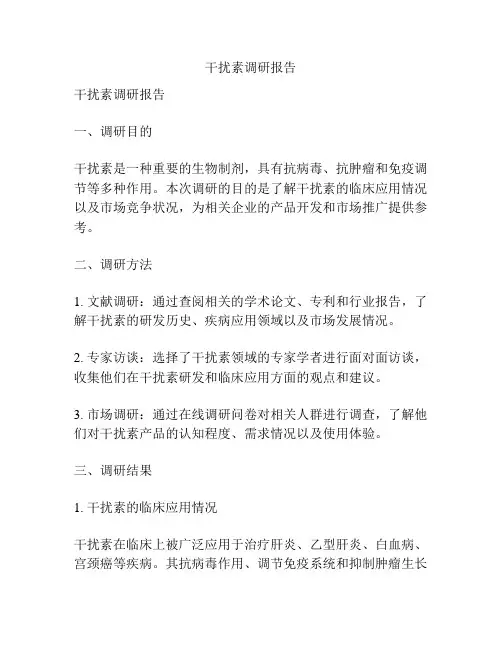 干扰素调研报告

干扰素调研报告

一、调研目的

干扰素是一种重要的生物制剂，具有抗病毒、抗肿瘤和免疫调节等多种作用。本次调研的目的是了解干扰素的临床应用情况以及市场竞争状况，为相关企业的产品开发和市场推广提供参考。

二、调研方法

1. 文献调研：通过查阅相关的学术论文、专利和行业报告，了解干扰素的研发历史、疾病应用领域以及市场发展情况。

2. 专家访谈：选择了干扰素领域的专家学者进行面对面访谈，收集他们在干扰素研发和临床应用方面的观点和建议。

3. 市场调研：通过在线调研问卷对相关人群进行调查，了解他们对干扰素产品的认知程度、需求情况以及使用体验。

三、调研结果

1. 干扰素的临床应用情况

干扰素在临床上被广泛应用于治疗肝炎、乙型肝炎、白血病、宫颈癌等疾病。其抗病毒作用、调节免疫系统和抑制肿瘤生长